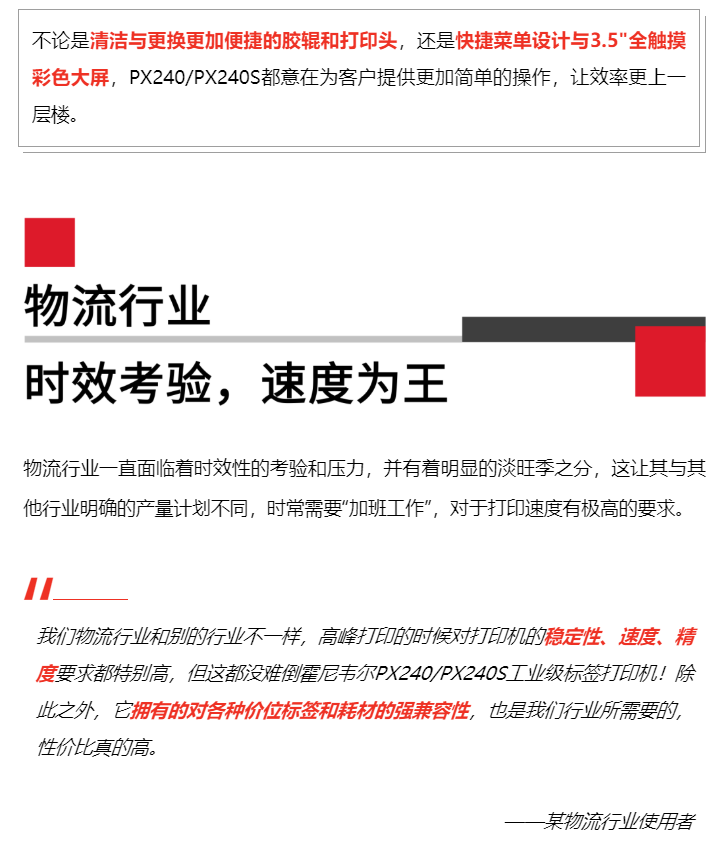 不论是清洁与更换更加便捷的胶辊和打印头，还是快捷菜单设计与3.5"全触摸彩色大屏，PX240/PX240S都意在为客户提供更加简单的操作，让效率更上一层楼。

物流行业

时效考验，速度为王

物流行业一直面临着时效性的考验和压力，并有着明显的淡旺季之分，这让其与其他行业明确的产量计划不同，时常需要“加班工作”，对于打印速度有极高的要求。

我们物流行业和别的行业不一样，高峰打印的时候对打印机的稳定性、速度、精度要求都特别高，但这都没难倒霍尼韦尔PX240/PX240S工业级标签打印机！除此之外，它拥有的对各种价位标签和耗材的强兼容性，也是我们行业所需要的，性价比真的高。

——某物流行业使用者